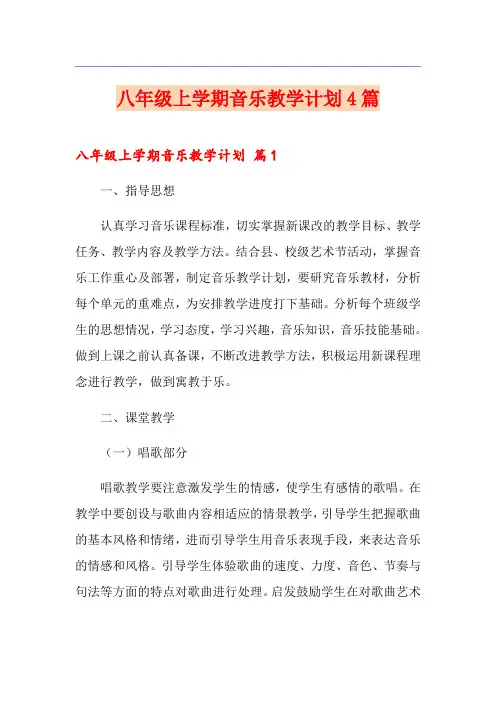 八年级上学期音乐教学计划4篇

八年级上学期音乐教学计划 篇1

一、指导思想

认真学习音乐课程标准，切实掌握新课改的教学目标、教学任务、教学内容及教学方法。结合县、校级艺术节活动，掌握音乐工作重心及部署，制定音乐教学计划，要研究音乐教材，分析每个单元的重难点，为安排教学进度打下基础。分析每个班级学生的思想情况，学习态度，学习兴趣，音乐知识，音乐技能基础。做到上课之前认真备课，不断改进教学方法，积极运用新课程理念进行教学，做到寓教于乐。

二、课堂教学

（一）唱歌部分

唱歌教学要注意激发学生的情感，使学生有感情的歌唱。在教学中要创设与歌曲内容相适应的情景教学，引导学生把握歌曲的基本风格和情绪，进而引导学生用音乐表现手段，来表达音乐的情感和风格。引导学生体验歌曲的速度、力度、音色、节奏与句法等方面的特点对歌曲进行处理。启发鼓励学生在对歌曲艺术